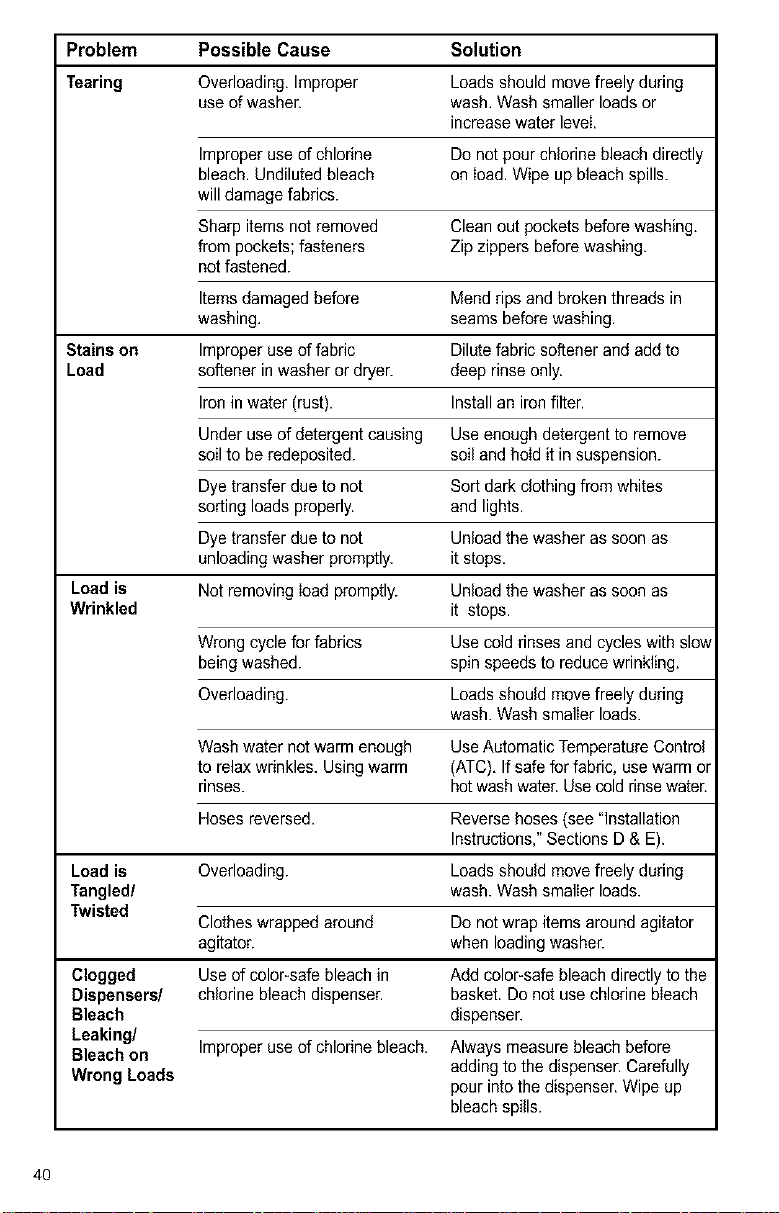 | Problem | Possible Cause | Solution |
|---|---|---|
| Tearing | Overloading. Improper use of washer. | Loads should move freely during wash. Wash smaller loads or increase water level. |
| | Improper use of chlorine bleach. Undiluted bleach will damage fabrics. | Do not pour chlorine bleach directly on load. Wipe up bleach spills. |
| | Sharp items not removed from pockets; fasteners not fastened. | Clean out pockets before washing. Zip zippers before washing. |
| | Items damaged before washing. | Mend rips and broken threads in seams before washing. |
| Stains on Load | Improper use of fabric softener in washer or dryer. | Dilute fabric softener and add to deep rinse only. |
| | Iron in water (rust). | Install an iron filter. |
| | Under use of detergent causing soil to be redeposited. | Use enough detergent to remove soil and hold it in suspension. |
| | Dye transfer due to not sorting loads properly. | Sort dark clothing from whites and lights. |
| | Dye transfer due to not unloading washer promptly. | Unload the washer as soon as it stops. |
| Load is Wrinkled | Not removing load promptly. | Unload the washer as soon as it stops. |
| | Wrong cycle for fabrics being washed. | Use cold rinses and cycles with slow spin speeds to reduce wrinkling. |
| | Overloading. | Loads should move freely during wash. Wash smaller loads. |
| | Wash water not warm enough to relax wrinkles. Using warm rinses. | Use Automatic Temperature Control (ATC). If safe for fabric, use warm or hot wash water. Use cold rinse water. |
| | Hoses reversed. | Reverse hoses (see "Installation Instructions," Sections D & E). |
| Load is Tangled/ Twisted | Overloading. | Loads should move freely during wash. Wash smaller loads. |
| | Clothes wrapped around agitator. | Do not wrap items around agitator when loading washer. |
| Clogged Dispensers/ Bleach Leaking/ Bleach on Wrong Loads | Use of color-safe bleach in chlorine bleach dispenser. | Add color-safe bleach directly to the basket. Do not use chlorine bleach dispenser. |
| | Improper use of chlorine bleach. | Always measure bleach before adding to the dispenser. Carefully pour into the dispenser. Wipe up bleach spills. |

40